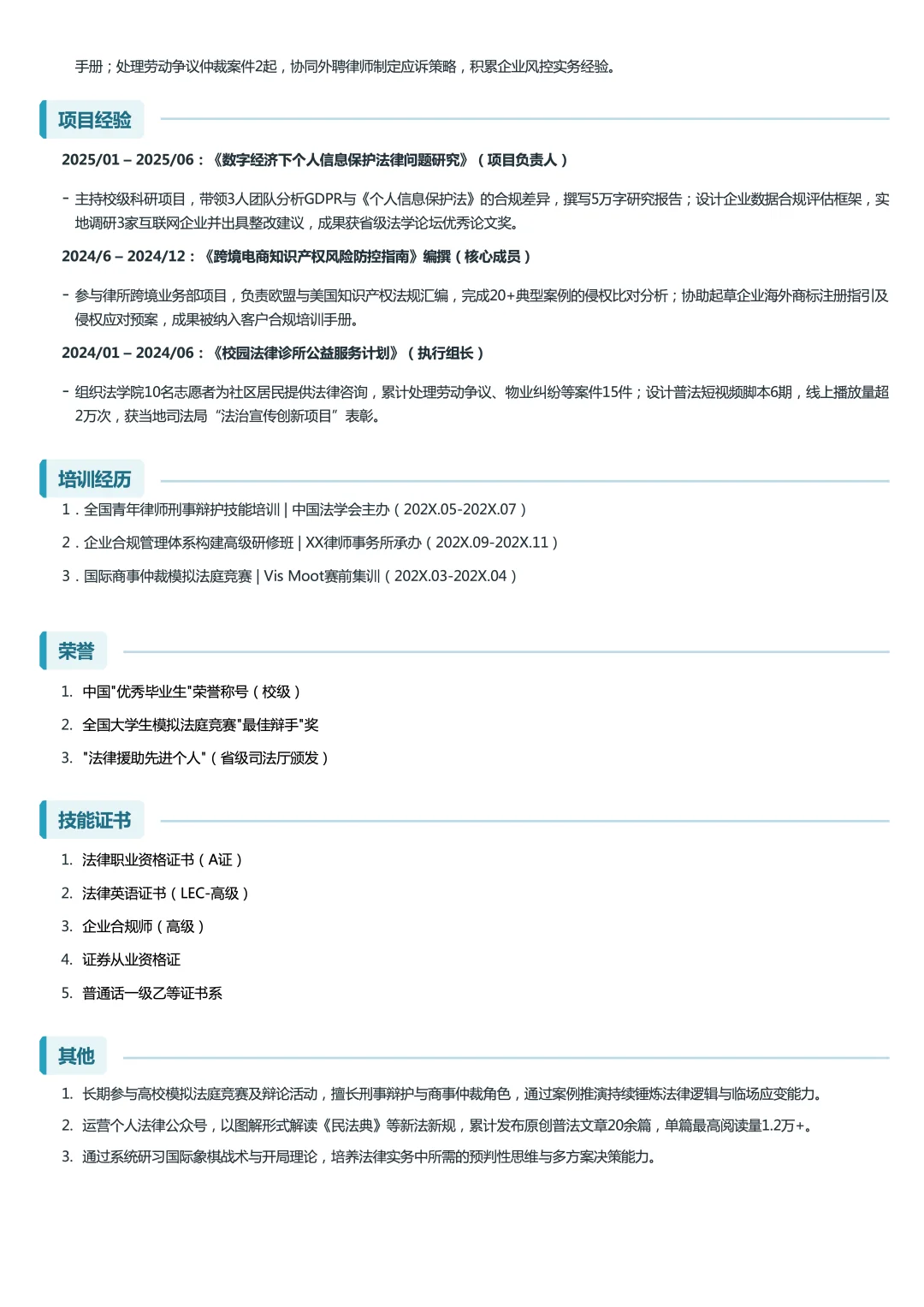 手册；处理劳动争议仲裁案件2起，协同外聘律师制定应诉策略，积累企业风控实务经验。

项目经验

2025/01 – 2025/06：《数字经济下个人信息保护法律问题研究》（项目负责人）

- 主持校级科研项目，带领3人团队分析GDPR与《个人信息保护法》的合规差异，撰写5万字研究报告；设计企业数据合规评估框架，实地调研3家互联网企业并出具整改建议，成果获省级法学论坛优秀论文奖。

2024/6 – 2024/12：《跨境电商知识产权风险防控指南》编撰（核心成员）

- 参与律所跨境业务部项目，负责欧盟与美国知识产权法规汇编，完成20+典型案例的侵权比对分析；协助起草企业海外商标注册指引及侵权应对预案，成果被纳入客户合规培训手册。

2024/01 – 2024/06：《校园法律诊所公益服务计划》（执行组长）

- 组织法学院10名志愿者为社区居民提供法律咨询，累计处理劳动争议、物业纠纷等案件15件；设计普法短视频脚本6期，线上播放量超2万次，获当地司法局“法治宣传创新项目”表彰。

培训经历

1．全国青年律师刑事辩护技能培训 | 中国法学会主办（202X.05-202X.07）

2．企业合规管理体系构建高级研修班 | XX律师事务所承办（202X.09-202X.11）

3．国际商事仲裁模拟法庭竞赛 | Vis Moot赛前集训（202X.03-202X.04）

荣誉

1. 中国"优秀毕业生"荣誉称号（校级）

2. 全国大学生模拟法庭竞赛"最佳辩手"奖

3. "法律援助先进个人"（省级司法厅颁发）

技能证书

1. 法律职业资格证书（A证）

2. 法律英语证书（LEC-高级）

3. 企业合规师（高级）

4. 证券从业资格证

5. 普通话一级乙等证书系

其他

1. 长期参与高校模拟法庭竞赛及辩论活动，擅长刑事辩护与商事仲裁角色，通过案例推演持续锤炼法律逻辑与临场应变能力。

2. 运营个人法律公众号，以图解形式解读《民法典》等新法新规，累计发布原创普法文章20余篇，单篇最高阅读量1.2万+。

3. 通过系统研习国际象棋战术与开局理论，培养法律实务中所需的预判性思维与多方案决策能力。